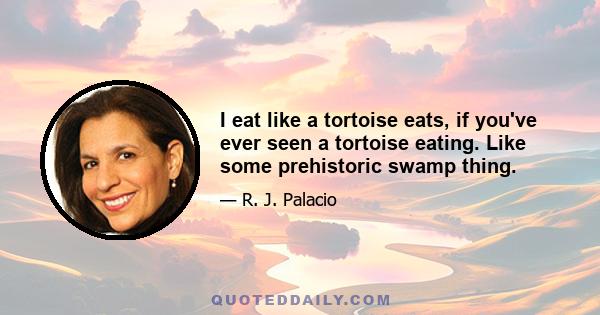 I eat like a tortoise eats, if you've ever seen a tortoise eating. Like some prehistoric swamp thing.

— R. J. Palacio

QUOTEDDAILY.COM